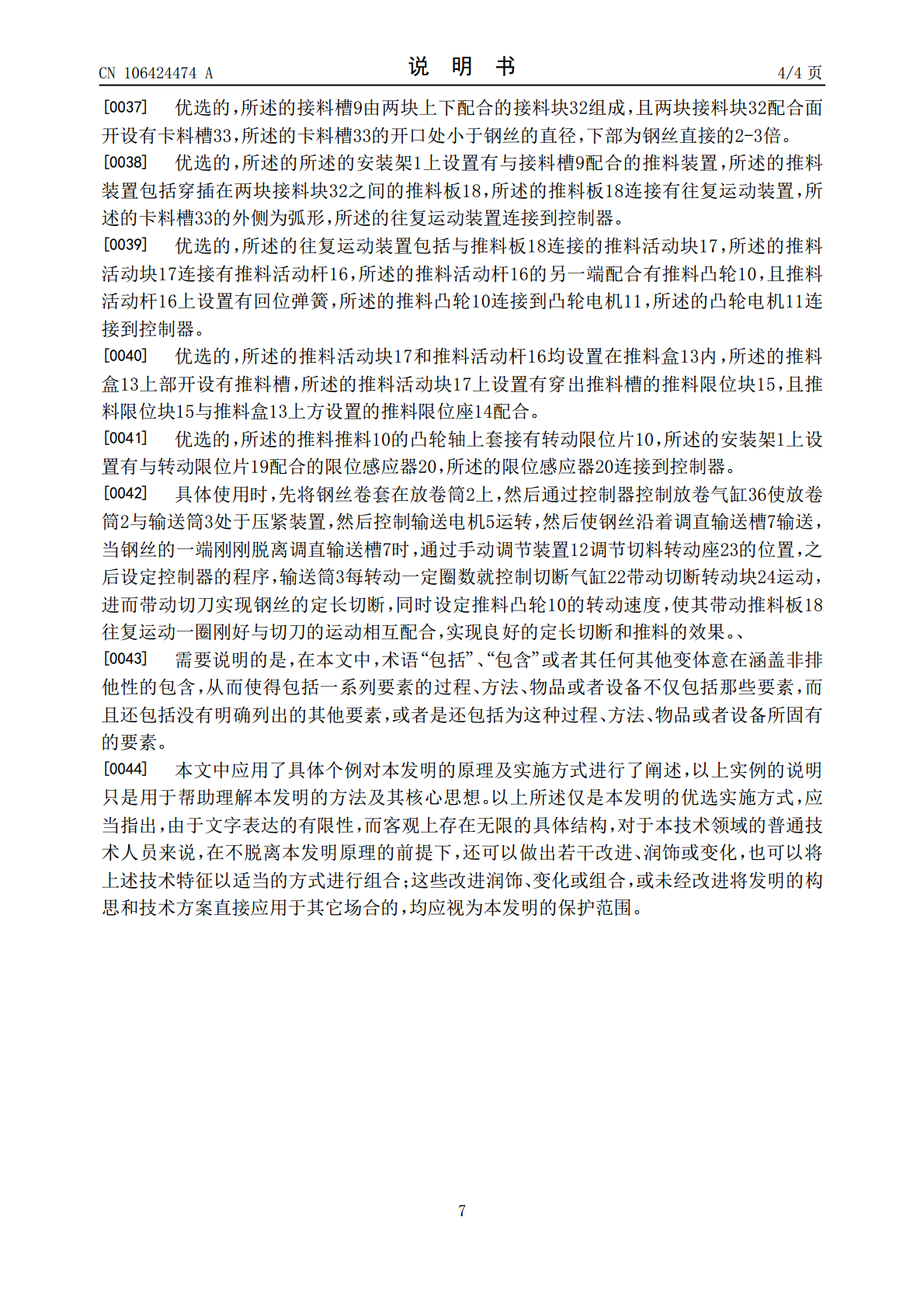 CN 106424474 A

说 明 书

4/4 页

[0037] 优选的，所述的接料槽9由两块上下配合的接料块32组成，且两块接料块32配合面开设有卡料槽33，所述的卡料槽33的开口处小于钢丝的直径，下部为钢丝直接的2-3倍。

[0038] 优选的，所述的所述的安装架1上设置有与接料槽9配合的推料装置，所述的推料装置包括穿插在两块接料块32之间的推料板18，所述的推料板18连接有往复运动装置，所述的卡料槽33的外侧为弧形，所述的往复运动装置连接到控制器。

[0039] 优选的，所述的往复运动装置包括与推料板18连接的推料活动块17，所述的推料活动块17连接有推料活动杆16，所述的推料活动杆16的另一端配合有推料凸轮10，且推料活动杆16上设置有回位弹簧，所述的推料凸轮10连接到凸轮电机11，所述的凸轮电机11连接到控制器。

[0040] 优选的，所述的推料活动块17和推料活动杆16均设置在推料盒13内，所述的推料盒13上部开设有推料槽，所述的推料活动块17上设置有穿出推料槽的推料限位块15，且推料限位块15与推料盒13上方设置的推料限位座14配合。

[0041] 优选的，所述的推料推料10的凸轮轴上套接有转动限位片10，所述的安装架1上设置有与转动限位片19配合的限位感应器20，所述的限位感应器20连接到控制器。

[0042] 具体使用时，先将钢丝卷套在放卷筒2上，然后通过控制器控制放卷气缸36使放卷筒2与输送筒3处于压紧装置，然后控制输送电机5运转，然后使钢丝沿着调直输送槽7输送，当钢丝的一端刚刚脱离调直输送槽7时，通过手动调节装置12调节切料转动座23的位置，之后设定控制器的程序，输送筒3每转动一定圈数就控制切断气缸22带动切断转动块24运动，进而带动切刀实现钢丝的定长切断，同时设定推料凸轮10的转动速度，使其带动推料板18往复运动一圈刚好与切刀的运动相互配合，实现良好的定长切断和推料的效果。、

[0043] 需要说明的是，在本文中，术语“包括”、“包含”或者其任何其他变体意在涵盖非排他性的包含，从而使得包括一系列要素的过程、方法、物品或者设备不仅包括那些要素，而且还包括没有明确列出的其他要素，或者是还包括为这种过程、方法、物品或者设备所固有的要素。

[0044] 本文中应用了具体个例对本发明的原理及实施方式进行了阐述，以上实例的说明只是用于帮助理解本发明的方法及其核心思想。以上所述仅是本发明的优选实施方式，应当指出，由于文字表达的有限性，而客观上存在无限的具体结构，对于本技术领域的普通技术人员来说，在不脱离本发明原理的前提下，还可以做出若干改进、润饰或变化，也可以将上述技术特征以适当的方式进行组合；这些改进润饰、变化或组合，或未经改进将发明的构思和技术方案直接应用于其它场合的，均应视为本发明的保护范围。

7